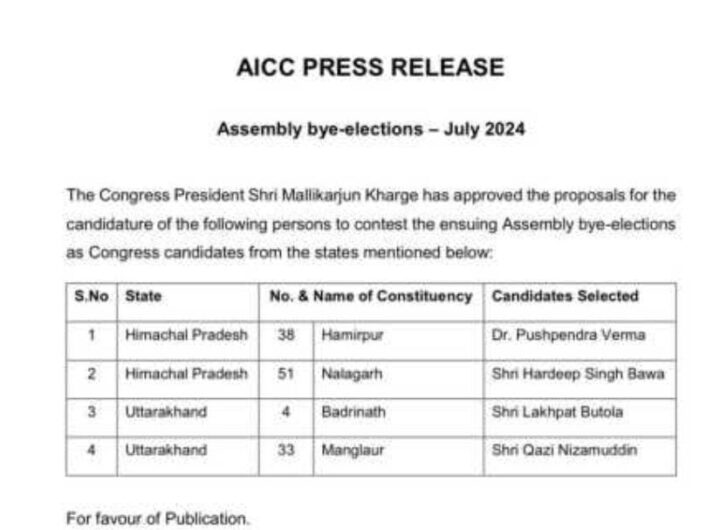 AICC PRESS RELEASE

Assembly bye-elections – July 2024

The Congress President Shri Mallikarjun Kharge has approved the proposals for the candidature of the following persons to contest the ensuing Assembly bye-elections as Congress candidates from the states mentioned below:

| S.No | State | No. & Name of Constituency | | Candidates Selected |
|---|---|---|---|---|
| 1 | Himachal Pradesh | 38 | Hamirpur | Dr. Pushpendra Verma |
| 2 | Himachal Pradesh | 51 | Nalagarh | Shri Hardeep Singh Bawa |
| 3 | Uttarakhand | 4 | Badrinath | Shri Lakhpat Butola |
| 4 | Uttarakhand | 33 | Manglaur | Shri Qazi Nizamuddin |

For favour of Publication.